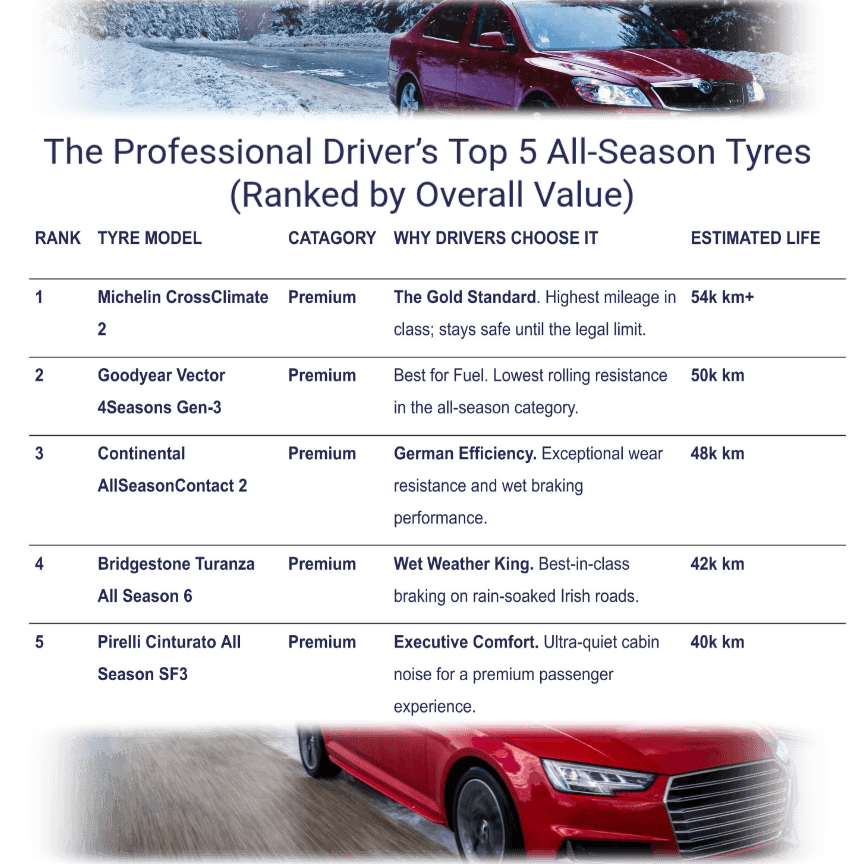 The Professional Driver's Top 5 All-Season Tyres (Ranked by Overall Value)

| RANK | TYRE MODEL | CATAGORY | WHY DRIVERS CHOOSE IT | ESTIMATED LIFE |
|---|---|---|---|---|
| 1 | Michelin CrossClimate 2 | Premium | The Gold Standard. Highest mileage in class; stays safe until the legal limit. | 54k km+ |
| 2 | Goodyear Vector 4Seasons Gen-3 | Premium | Best for Fuel. Lowest rolling resistance in the all-season category. | 50k km |
| 3 | Continental AllSeasonContact 2 | Premium | German Efficiency. Exceptional wear resistance and wet braking performance. | 48k km |
| 4 | Bridgestone Turanza All Season 6 | Premium | Wet Weather King. Best-in-class braking on rain-soaked Irish roads. | 42k km |
| 5 | Pirelli Cinturato All Season SF3 | Premium | Executive Comfort. Ultra-quiet cabin noise for a premium passenger experience. | 40k km |